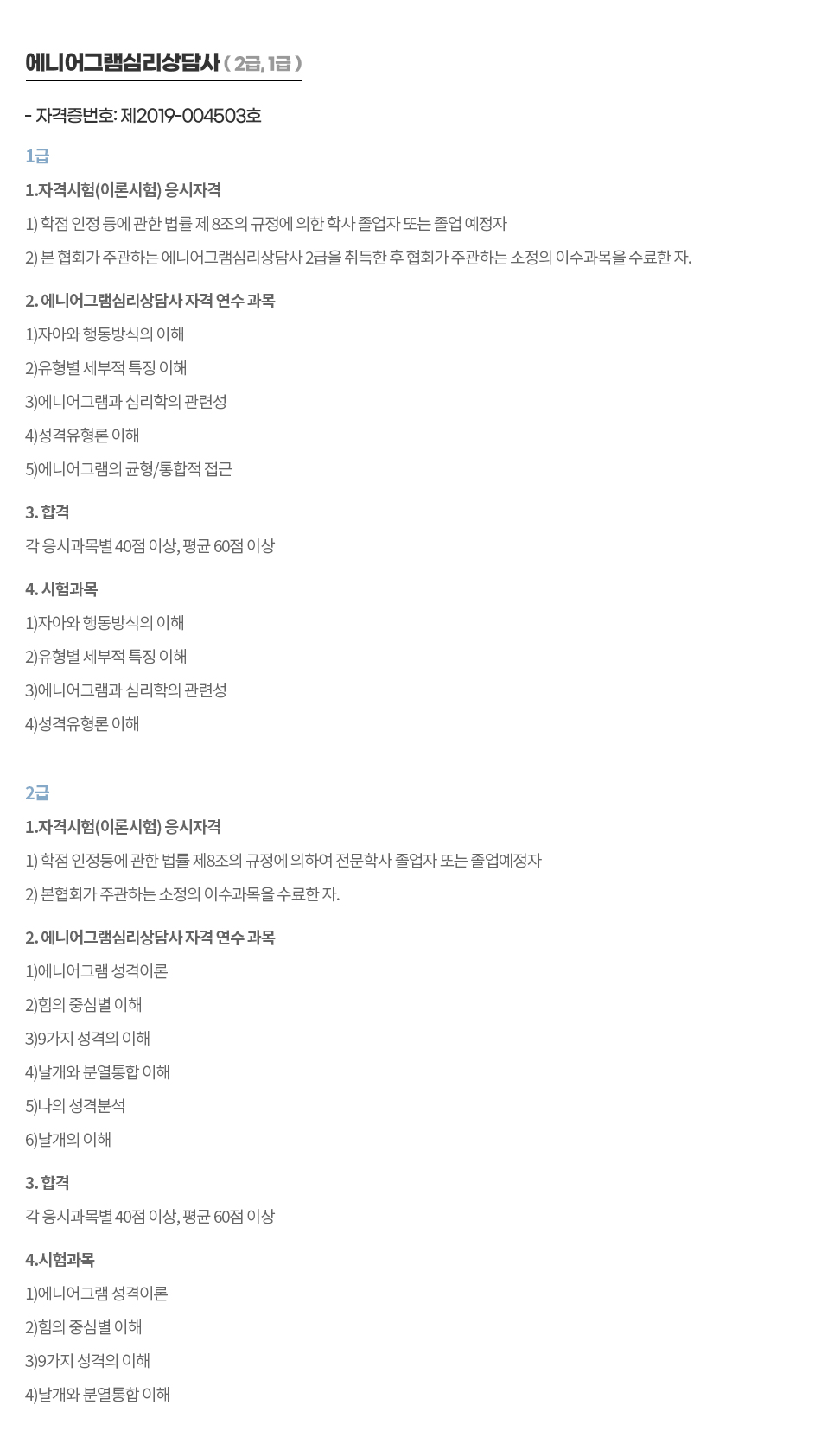 에니어그램심리상담사 ( 2급, 1급 )

- 자격증번호: 제2019-004503호

1급

1.자격시험(이론시험) 응시자격

1) 학점 인정 등에 관한 법률 제 8조의 규정에 의한 학사 졸업자 또는 졸업 예정자

2) 본 협회가 주관하는 에니어그램심리상담사 2급을 취득한 후 협회가 주관하는 소정의 이수과목을 수료한 자.

2. 에니어그램심리상담사 자격 연수 과목

1)자아와 행동방식의 이해

2)유형별 세부적 특징 이해

3)에니어그램과 심리학의 관련성

4)성격유형론 이해

5)에니어그램의 균형/통합적 접근

3. 합격

각 응시과목별 40점 이상, 평균 60점 이상

4. 시험과목

1)자아와 행동방식의 이해

2)유형별 세부적 특징 이해

3)에니어그램과 심리학의 관련성

4)성격유형론 이해

2급

1.자격시험(이론시험) 응시자격

1) 학점 인정등에 관한 법률 제8조의 규정에 의하여 전문학사 졸업자 또는 졸업예정자

2) 본협회가 주관하는 소정의 이수과목을 수료한 자.

2. 에니어그램심리상담사 자격 연수 과목

1)에니어그램 성격이론

2)힘의 중심별 이해

3)9가지 성격의 이해

4)날개와 분열통합 이해

5)나의 성격분석

6)날개의 이해

3. 합격

각 응시과목별 40점 이상, 평균 60점 이상

4.시험과목

1)에니어그램 성격이론

2)힘의 중심별 이해

3)9가지 성격의 이해

4)날개와 분열통합 이해